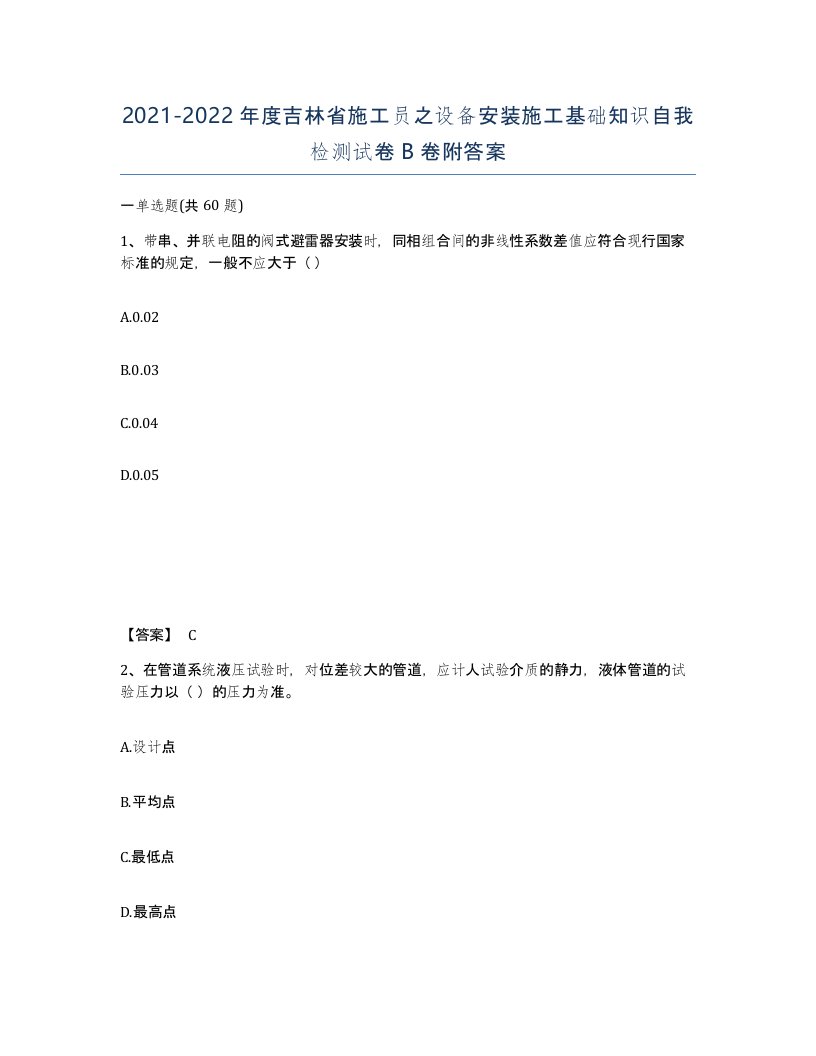 2021-2022年度吉林省施工员之设备安装施工基础知识自我检测试卷B卷附答案

一单选题(共60题)

1、带串、并联电阻的阀式避雷器安装时，同相组合间的非线性系数差值应符合现行国家标准的规定，一般不应大于（）

A.0.02

B.0.03

C.0.04

D.0.05

【答案】 C

2、在管道系统液压试验时，对位差较大的管道，应计人试验介质的静力，液体管道的试验压力以（）的压力为准。

A.设计点

B.平均点

C.最低点

D.最高点